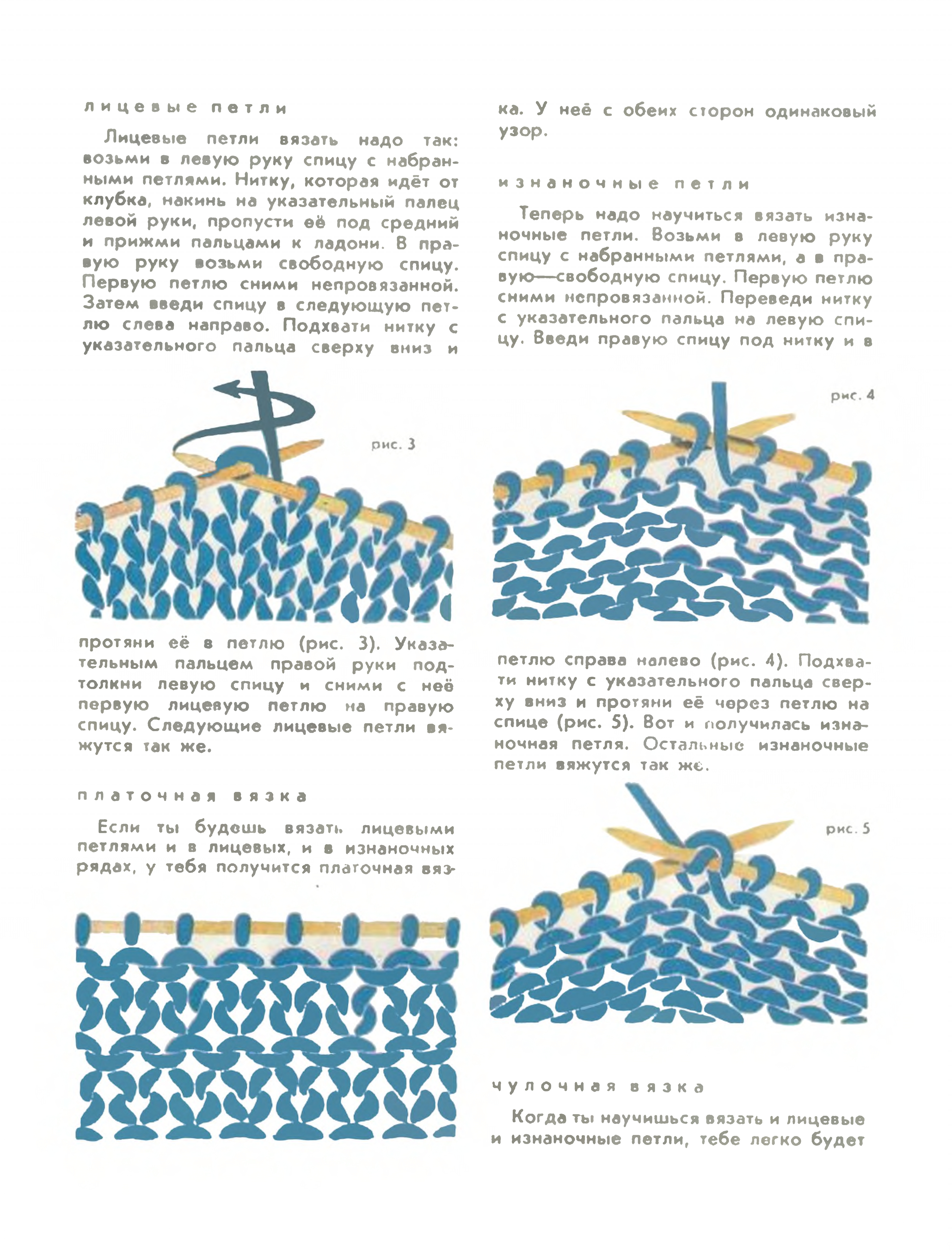 лицевые петли

Лицевые петли вязать надо так: возьми в левую руку спицу с набранными петлями. Нитку, которая идёт от клубка, накинь на указательный палец левой руки, пропусти её под средний и прижми пальцами к ладони. В правую руку возьми свободную спицу. Первую петлю сними непровязанной. Затем введи спицу в следующую петлю слева направо. Подхвати нитку с указательного пальца сверху вниз и

рис. 3

протяни её в петлю (рис. 3). Указательным пальцем правой руки подтолкни левую спицу и сними с неё первую лицевую петлю на правую спицу. Следующие лицевые петли вяжутся так же.

платочная вязка

Если ты будешь вязать лицевыми петлями и в лицевых, и в изнаночных рядах, у тебя получится платочная вязка. У неё с обеих сторон одинаковый узор.

изнаночные петли

Теперь надо научиться вязать изнаночные петли. Возьми в левую руку спицу с набранными петлями, а в правую—свободную спицу. Первую петлю сними непровязанной. Переведи нитку с указательного пальца на левую спицу. Введи правую спицу под нитку и в

рис. 4

петлю справа налево (рис. 4). Подхвати нитку с указательного пальца сверху вниз и протяни её через петлю на спице (рис. 5). Вот и получилась изнаночная петля. Остальные изнаночные петли вяжутся так же.

рис. 5

чулочная вязка

Когда ты научишься вязать и лицевые и изнаночные петли, тебе легко будет